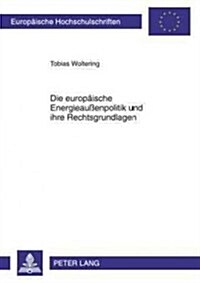 Europäische Hochschulschriften

Tobias Woltering

Die europäische Energieaußenpolitik und ihre Rechtsgrundlagen

PETER LANG